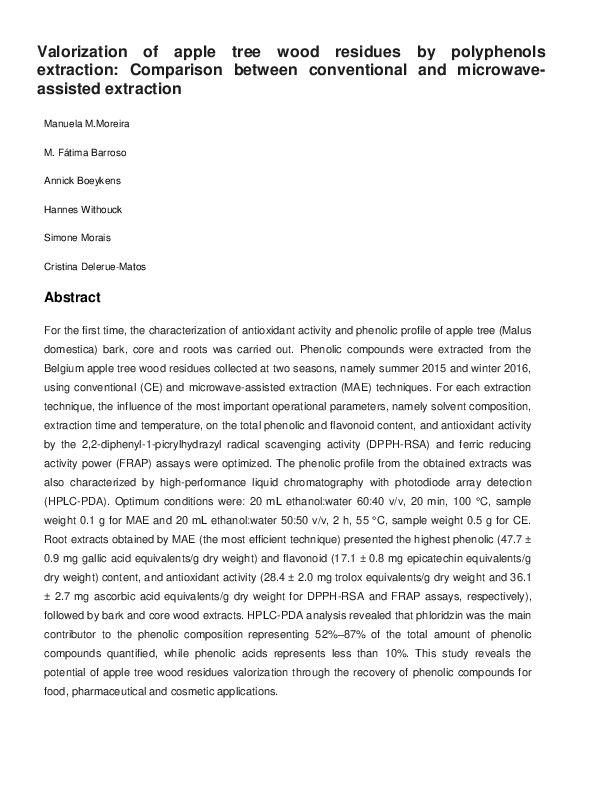 Valorization of apple tree wood residues by polyphenols extraction: Comparison between conventional and microwave-assisted extraction

Manuela M.Moreira

M. Fátima Barroso

Annick Boeykens

Hannes Withouck

Simone Morais

Cristina Delerue-Matos

Abstract

For the first time, the characterization of antioxidant activity and phenolic profile of apple tree (Malus domestica) bark, core and roots was carried out. Phenolic compounds were extracted from the Belgium apple tree wood residues collected at two seasons, namely summer 2015 and winter 2016, using conventional (CE) and microwave-assisted extraction (MAE) techniques. For each extraction technique, the influence of the most important operational parameters, namely solvent composition, extraction time and temperature, on the total phenolic and flavonoid content, and antioxidant activity by the 2,2-diphenyl-1-picrylhydrazyl radical scavenging activity (DPPH-RSA) and ferric reducing activity power (FRAP) assays were optimized. The phenolic profile from the obtained extracts was also characterized by high-performance liquid chromatography with photodiode array detection (HPLC-PDA). Optimum conditions were: 20 mL ethanol:water 60:40 v/v, 20 min, 100 °C, sample weight 0.1 g for MAE and 20 mL ethanol:water 50:50 v/v, 2 h, 55 °C, sample weight 0.5 g for CE. Root extracts obtained by MAE (the most efficient technique) presented the highest phenolic (47.7 ± 0.9 mg gallic acid equivalents/g dry weight) and flavonoid (17.1 ± 0.8 mg epicatechin equivalents/g dry weight) content, and antioxidant activity (28.4 ± 2.0 mg trolox equivalents/g dry weight and 36.1 ± 2.7 mg ascorbic acid equivalents/g dry weight for DPPH-RSA and FRAP assays, respectively), followed by bark and core wood extracts. HPLC-PDA analysis revealed that phloridzin was the main contributor to the phenolic composition representing 52%–87% of the total amount of phenolic compounds quantified, while phenolic acids represents less than 10%. This study reveals the potential of apple tree wood residues valorization through the recovery of phenolic compounds for food, pharmaceutical and cosmetic applications.